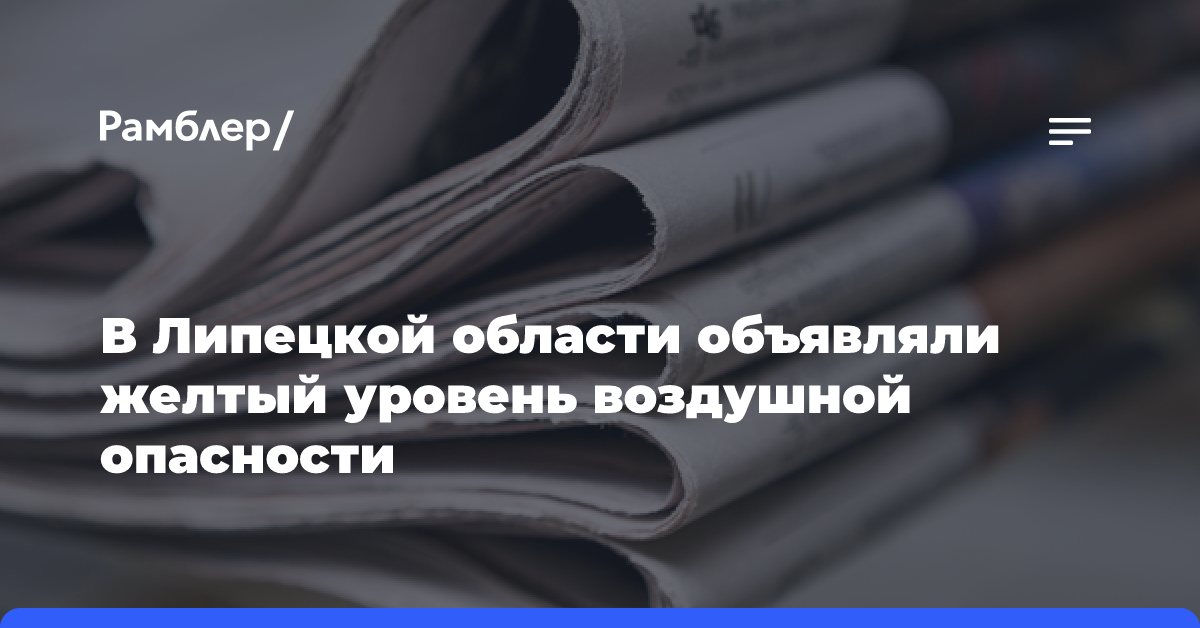 Рамблер/

В Липецкой области объявляли желтый уровень воздушной опасности